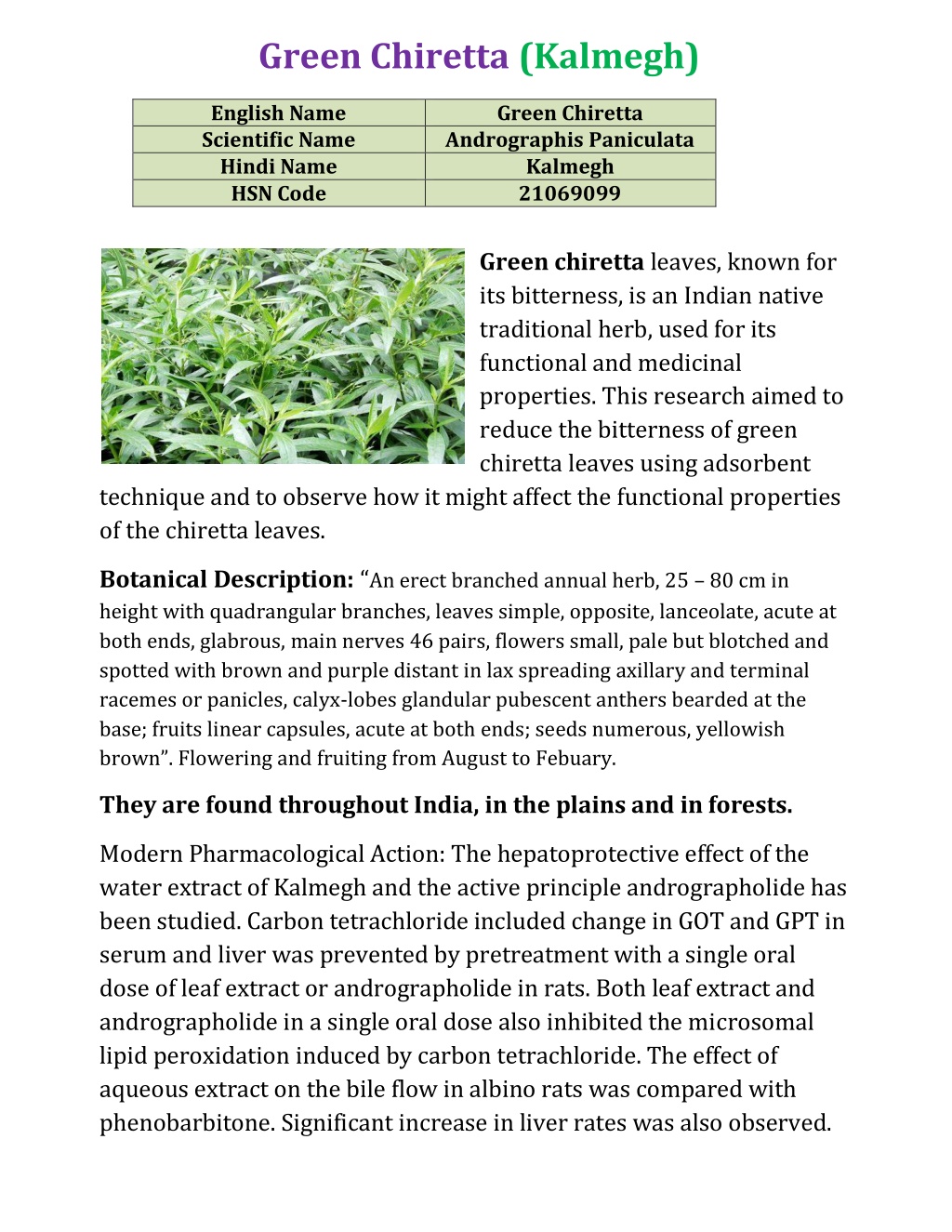 Green Chiretta (Kalmegh)

| English Name | Green Chiretta |
|---|---|
| Scientific Name | Andrographis Paniculata |
| Hindi Name | Kalmegh |
| HSN Code | 21069099 |

Green chiretta leaves, known for its bitterness, is an Indian native traditional herb, used for its functional and medicinal properties. This research aimed to reduce the bitterness of green chiretta leaves using adsorbent technique and to observe how it might affect the functional properties of the chiretta leaves.

Botanical Description: “An erect branched annual herb, 25 – 80 cm in height with quadrangular branches, leaves simple, opposite, lanceolate, acute at both ends, glabrous, main nerves 46 pairs, flowers small, pale but blotched and spotted with brown and purple distant in lax spreading axillary and terminal racemes or panicles, calyx-lobes glandular pubescent anthers bearded at the base; fruits linear capsules, acute at both ends; seeds numerous, yellowish brown”. Flowering and fruiting from August to Febuary.

They are found throughout India, in the plains and in forests.

Modern Pharmacological Action: The hepatoprotective effect of the water extract of Kalmegh and the active principle andrographolide has been studied. Carbon tetrachloride included change in GOT and GPT in serum and liver was prevented by pretreatment with a single oral dose of leaf extract or andrographolide in rats. Both leaf extract and andrographolide in a single oral dose also inhibited the microsomal lipid peroxidation induced by carbon tetrachloride. The effect of aqueous extract on the bile flow in albino rats was compared with phenobarbitone. Significant increase in liver rates was also observed.